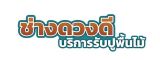 ช่างดวงดี
บริการรับปูพื้นไม้